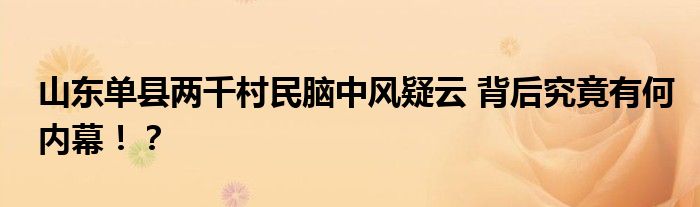 山东单县两千村民脑中风疑云 背后究竟有何内幕！？